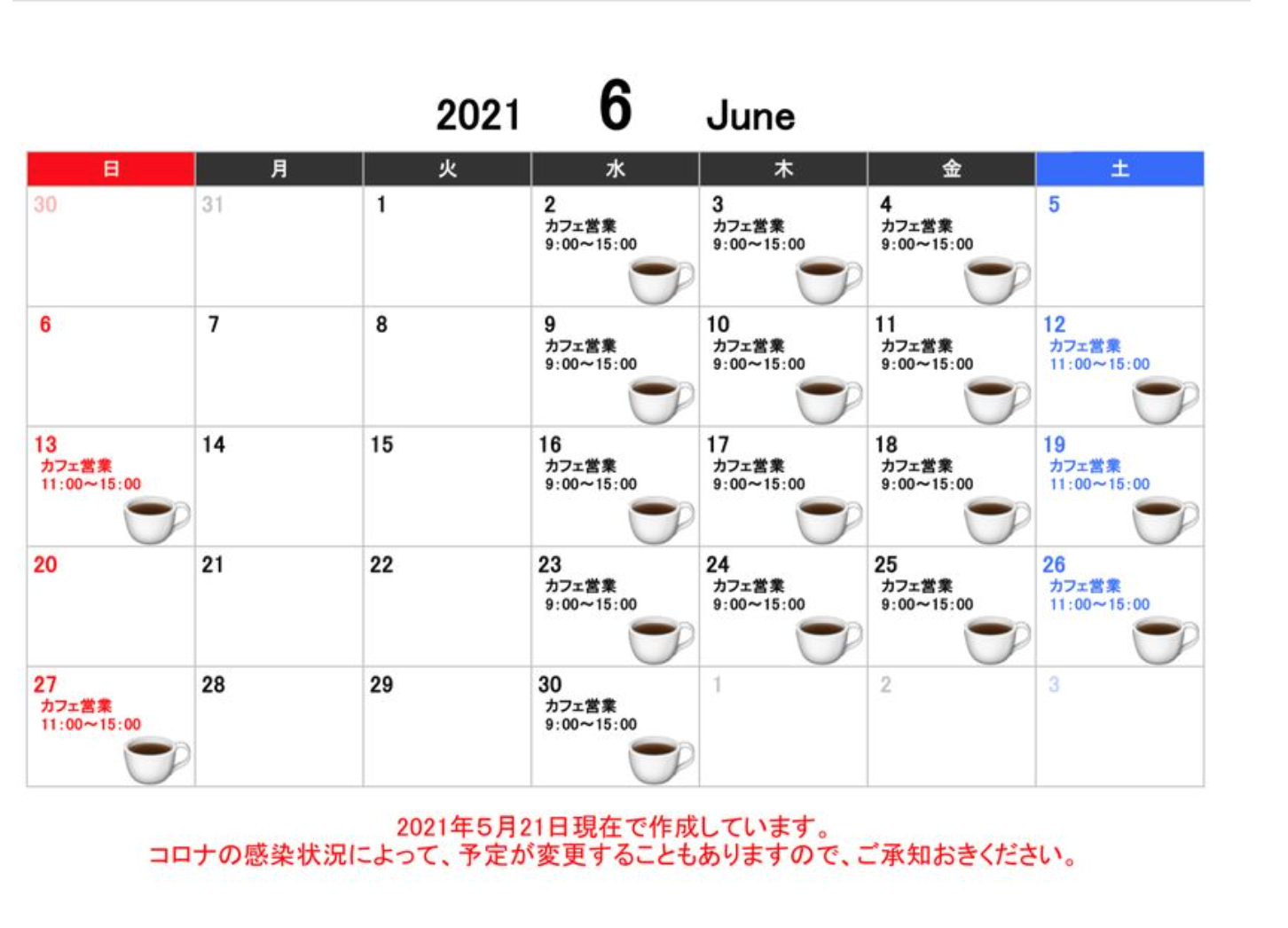 2021 6 June

| 日 | 月 | 火 | 水 | 木 | 金 | 土 |
|---|---|---|---|---|---|---|
| 30 | 31 | 1 | 2 カフェ営業 9:00～15:00 | 3 カフェ営業 9:00～15:00 | 4 カフェ営業 9:00～15:00 | 5 |
| 6 | 7 | 8 | 9 カフェ営業 9:00～15:00 | 10 カフェ営業 9:00～15:00 | 11 カフェ営業 9:00～15:00 | 12 カフェ営業 11:00～15:00 |
| 13 カフェ営業 11:00～15:00 | 14 | 15 | 16 カフェ営業 9:00～15:00 | 17 カフェ営業 9:00～15:00 | 18 カフェ営業 9:00～15:00 | 19 カフェ営業 11:00～15:00 |
| 20 | 21 | 22 | 23 カフェ営業 9:00～15:00 | 24 カフェ営業 9:00～15:00 | 25 カフェ営業 9:00～15:00 | 26 カフェ営業 11:00～15:00 |
| 27 カフェ営業 11:00～15:00 | 28 | 29 | 30 カフェ営業 9:00～15:00 | 1 | 2 | 3 |

2021年5月21日現在で作成しています。
コロナの感染状況によって、予定が変更することもありますので、ご承知おきください。